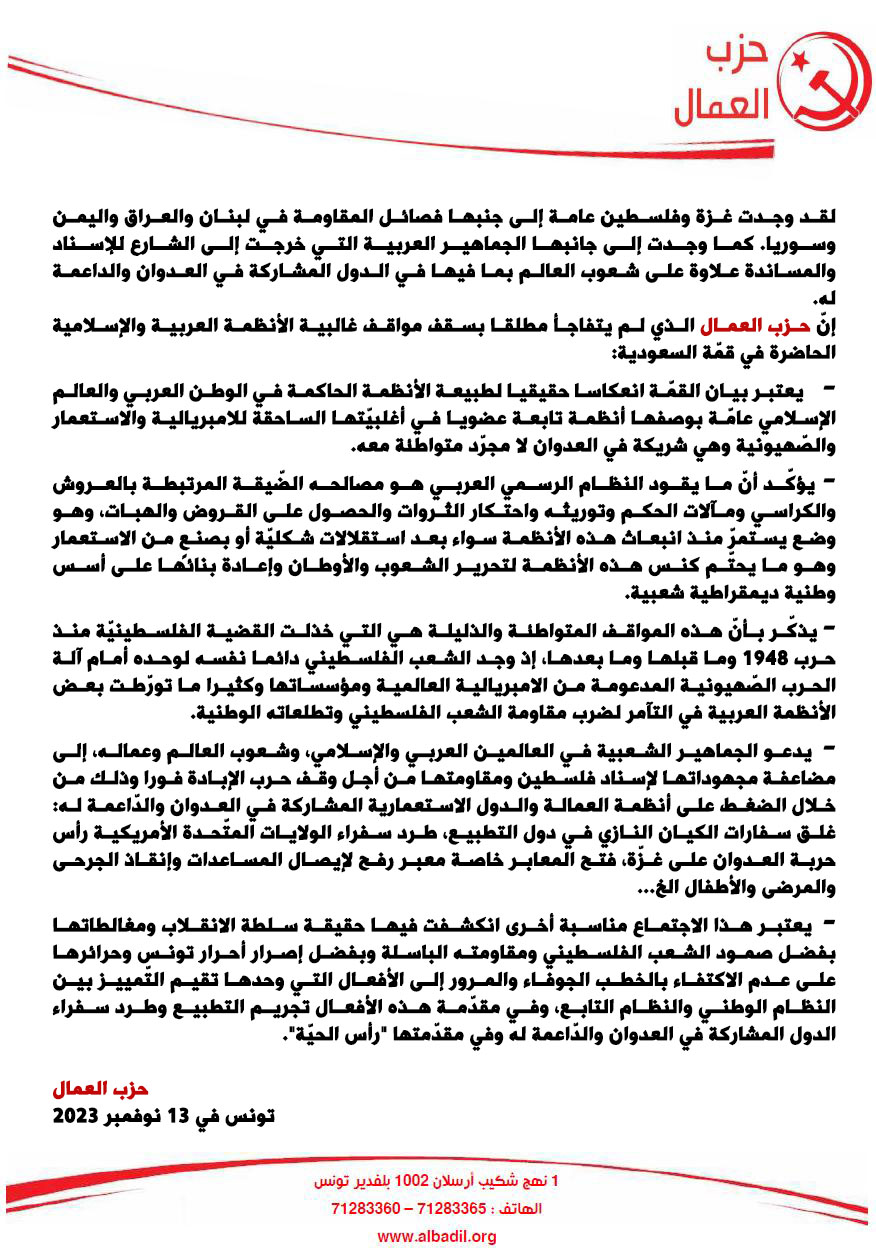 حزب العمال

لقد وجدت غزة وفلسطين عامة إلى جنبها فصائل المقاومة في لبنان والعراق واليمن وسوريا. كما وجدت إلى جانبها الجماهير العربية التي خرجت إلى الشارع للإسناد والمساندة علاوة على شعوب العالم بما فيها في الدول المشاركة في العدوان والداعمة له.

إنّ حزب العمال الذي لم يتفاجأ مطلقا بسقف مواقف غالبية الأنظمة العربية والإسلامية الحاضرة في قمّة السعودية:

- يعتبر بيان القمّة انعكاسا حقيقيا لطبيعة الأنظمة الحاكمة في الوطن العربي والعالم الإسلامي عامّة بوصفها أنظمة تابعة عضويا في أغلبيّتها الساحقة للامبريالية والاستعمار والصّهيونية وهي شريكة في العدوان لا مجرّد متواطئة معه.

- يؤكّد أنّ ما يقود النظام الرسمي العربي هو مصالحه الضّيقة المرتبطة بالعروش والكراسي ومآلات الحكم وتوريثه واحتكار الثروات والحصول على القروض والهبات، وهو وضع يستمرّ منذ انبعاث هذه الأنظمة سواء بعد استقلالات شكليّة أو بصنع من الاستعمار وهو ما يحتّم كنس هذه الأنظمة لتحرير الشعوب والأوطان وإعادة بنائها على أسس وطنية ديمقراطية شعبية.

- يذكّر بأنّ هذه المواقف المتواطئة والذليلة هي التي خذلت القضية الفلسطينيّة منذ حرب 1948 وما قبلها وما بعدها، إذ وجد الشعب الفلسطيني دائما نفسه لوحده أمام آلة الحرب الصّهيونية المدعومة من الامبريالية العالمية ومؤسساتها وكثيرا ما تورّطت بعض الأنظمة العربية في التآمر لضرب مقاومة الشعب الفلسطيني وتطلعاته الوطنية.

- يدعو الجماهير الشعبية في العالمين العربي والإسلامي، وشعوب العالم وعماله، إلى مضاعفة مجهوداتها لإسناد فلسطين ومقاومتها من أجل وقف حرب الإبادة فورا وذلك من خلال الضغط على أنظمة العمالة والدول الاستعمارية المشاركة في العدوان والدّاعمة له: غلق سفارات الكيان النازي في دول التطبيع، طرد سفراء الولايات المتّحدة الأمريكية رأس حربة العدوان على غزّة، فتح المعابر خاصة معبر رفح لإيصال المساعدات وإنقاذ الجرحى والمرضى والأطفال الخ...

- يعتبر هذا الاجتماع مناسبة أخرى انكشفت فيها حقيقة سلطة الانقلاب ومغالطاتها بفضل صمود الشعب الفلسطيني ومقاومته الباسلة وبفضل إصرار أحرار تونس وحرائرها على عدم الاكتفاء بالخطب الجوفاء والمرور إلى الأفعال التي وحدها تقيم التّمييز بين النظام الوطني والنظام التابع، وفي مقدّمة هذه الأفعال تجريم التطبيع وطرد سفراء الدول المشاركة في العدوان والدّاعمة له وفي مقدّمتها "رأس الحيّة".

حزب العمال
تونس في 13 نوفمبر 2023

1 نهج شكيب أرسلان 1002 بلفدير تونس
الهاتف : 71283365 – 71283360
www.albadil.org